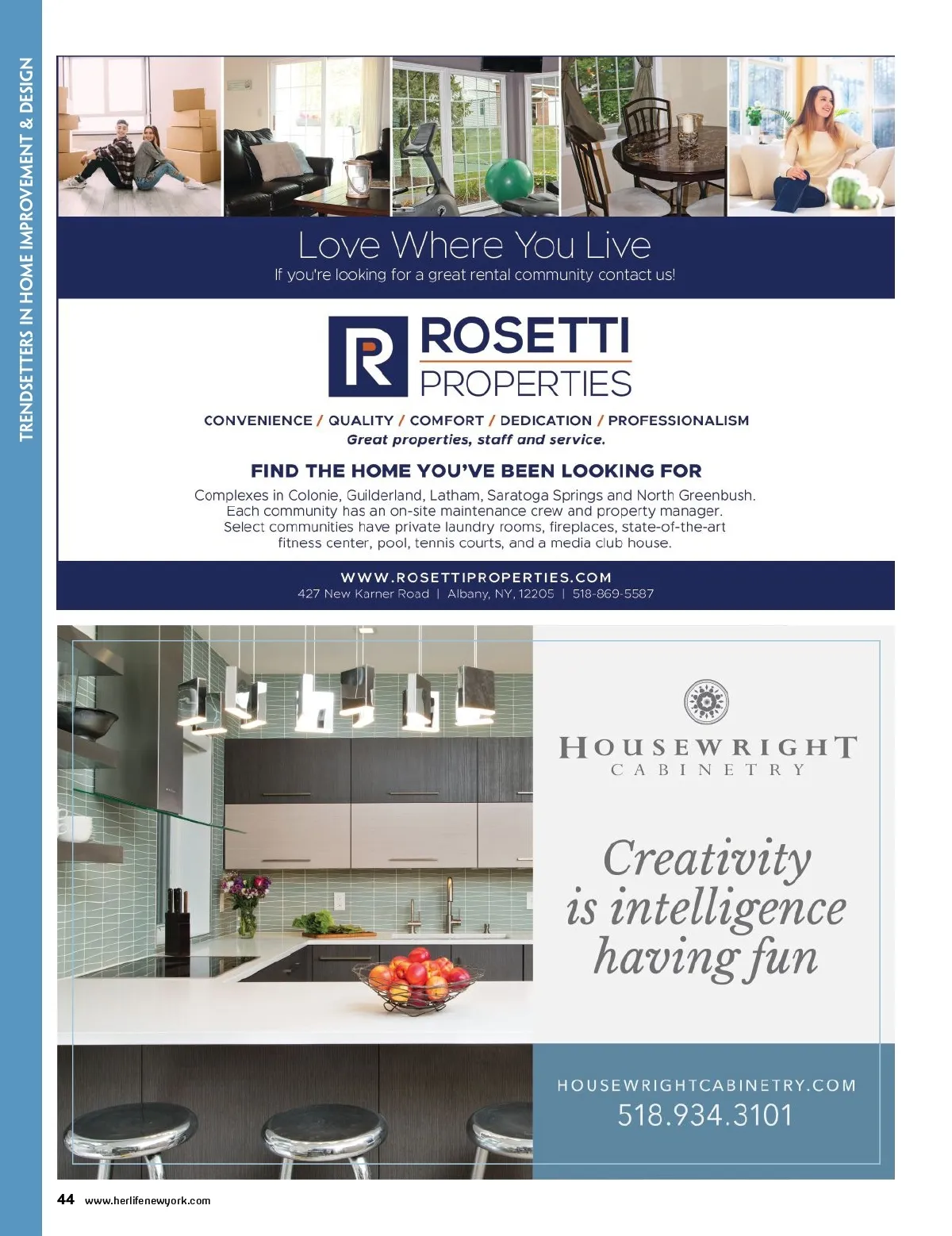 TRENDSETTERS IN HOME IMPROVEMENT & DESIGN

Love Where You Live
If you're looking for a great rental community contact us!

R ROSETTI PROPERTIES

CONVENIENCE / QUALITY / COMFORT / DEDICATION / PROFESSIONALISM
Great properties, staff and service.

FIND THE HOME YOU'VE BEEN LOOKING FOR
Complexes in Colonie, Guilderland, Latham, Saratoga Springs and North Greenbush. Each community has an on-site maintenance crew and property manager. Select communities have private laundry rooms, fireplaces, state-of-the-art fitness center, pool, tennis courts, and a media club house.

WWW.ROSETTIPROPERTIES.COM
427 New Karner Road | Albany, NY, 12205 | 518-869-5587

HOUSEWRIGHT
CABINETRY

Creativity is intelligence having fun

HOUSEWRIGHTCABINETRY.COM
518.934.3101

44 www.herlifenewyork.com